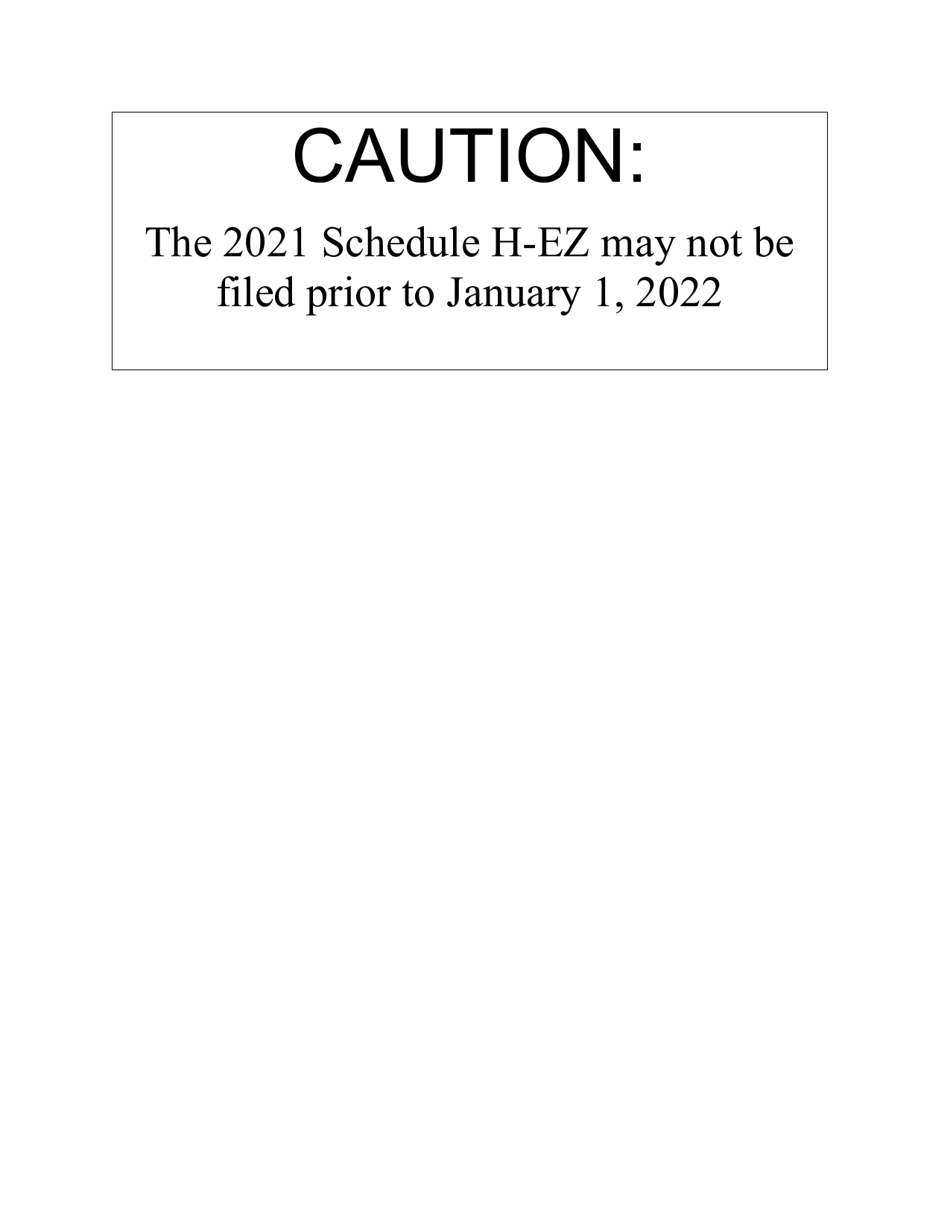 CAUTION:

The 2021 Schedule H-EZ may not be filed prior to January 1, 2022